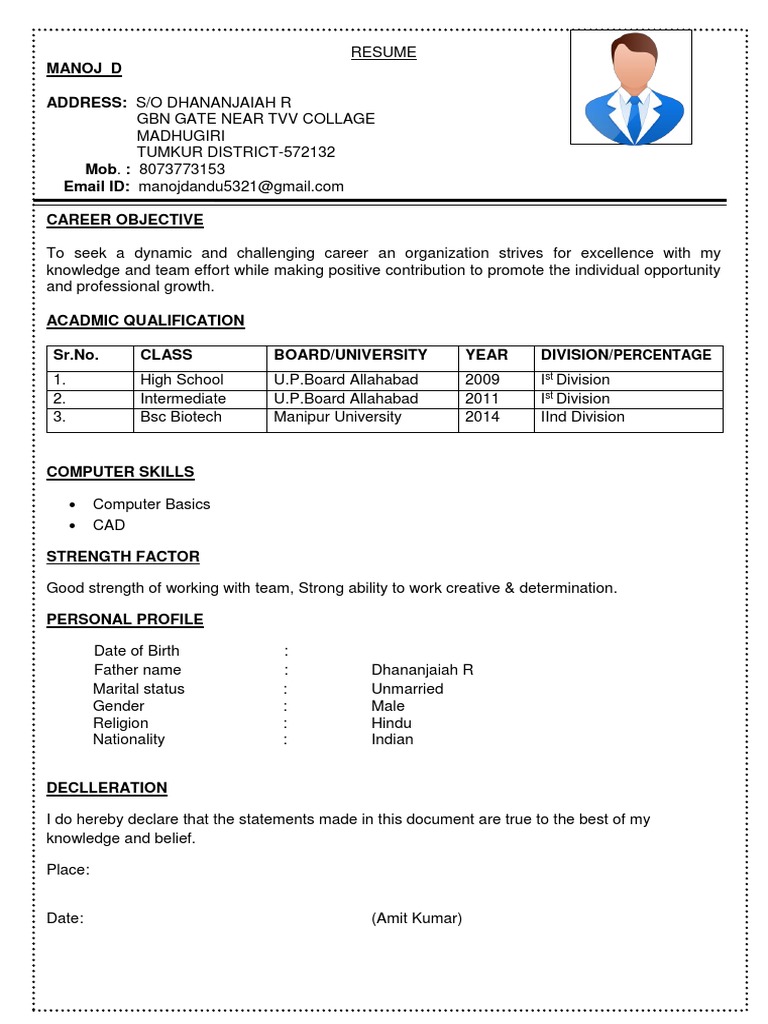 RESUME

MANOJ D

ADDRESS: S/O DHANANJAIAH R
GBN GATE NEAR TVV COLLAGE
MADHUGIRI
TUMKUR DISTRICT-572132
Mob. : 8073773153
Email ID: manojdandu5321@gmail.com

CAREER OBJECTIVE

To seek a dynamic and challenging career an organization strives for excellence with my knowledge and team effort while making positive contribution to promote the individual opportunity and professional growth.

ACADMIC QUALIFICATION

| Sr.No. | CLASS | BOARD/UNIVERSITY | YEAR | DIVISION/PERCENTAGE |
|---|---|---|---|---|
| 1. | High School | U.P.Board Allahabad | 2009 | I$^{st}$ Division |
| 2. | Intermediate | U.P.Board Allahabad | 2011 | I$^{st}$ Division |
| 3. | Bsc Biotech | Manipur University | 2014 | IInd Division |

COMPUTER SKILLS

• Computer Basics
• CAD

STRENGTH FACTOR

Good strength of working with team, Strong ability to work creative & determination.

PERSONAL PROFILE

Date of Birth :
Father name : Dhananjaiah R
Marital status : Unmarried
Gender : Male
Religion : Hindu
Nationality : Indian

DECLLERATION

I do hereby declare that the statements made in this document are true to the best of my knowledge and belief.

Place:

Date: (Amit Kumar)